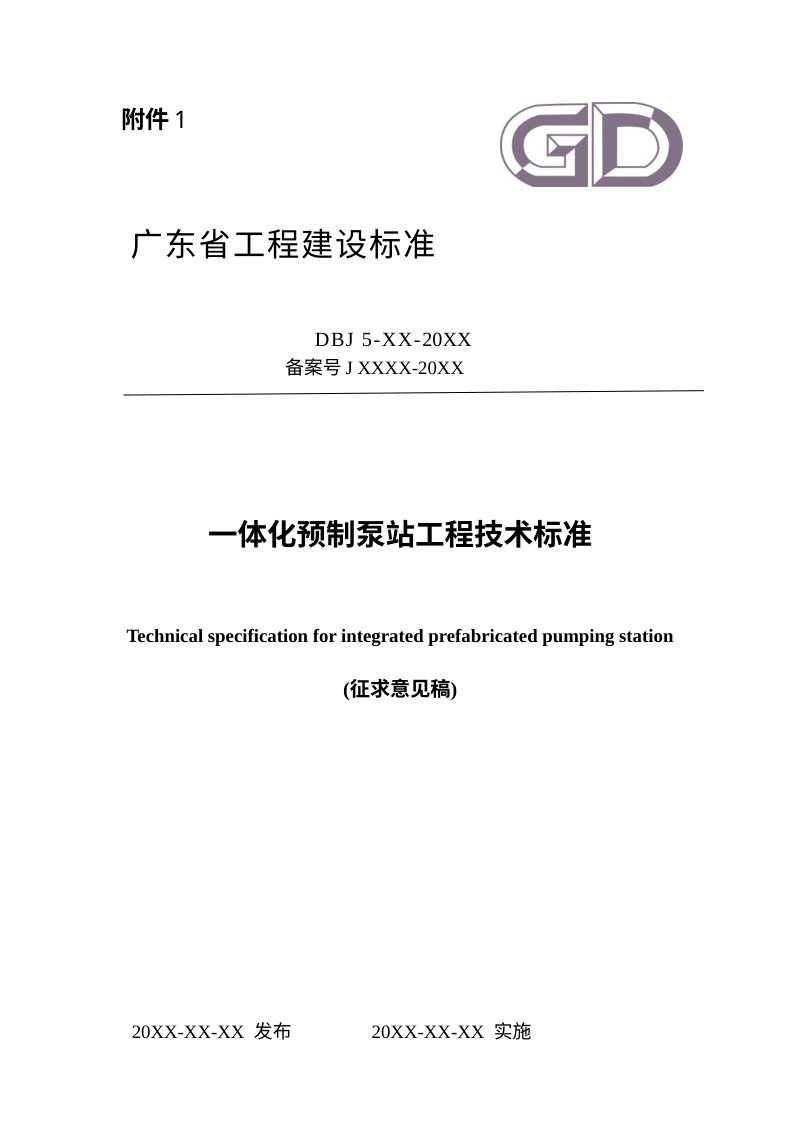 附件 1

GD

广东省工程建设标准

DBJ 5-XX-20XX
备案号 J XXXX-20XX

一体化预制泵站工程技术标准

Technical specification for integrated prefabricated pumping station

(征求意见稿)

20XX-XX-XX 发布　　20XX-XX-XX 实施